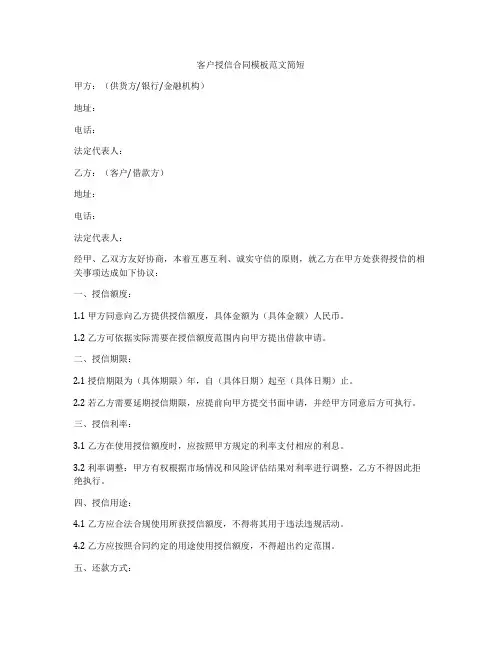 客户授信合同模板范文简短

甲方：（供货方/银行/金融机构）

地址：

电话：

法定代表人：

乙方：（客户/借款方）

地址：

电话：

法定代表人：

经甲、乙双方友好协商，本着互惠互利、诚实守信的原则，就乙方在甲方处获得授信的相关事项达成如下协议：

一、授信额度：

1.1 甲方同意向乙方提供授信额度，具体金额为（具体金额）人民币。

1.2 乙方可依据实际需要在授信额度范围内向甲方提出借款申请。

二、授信期限：

2.1 授信期限为（具体期限）年，自（具体日期）起至（具体日期）止。

2.2 若乙方需要延期授信期限，应提前向甲方提交书面申请，并经甲方同意后方可执行。

三、授信利率：

3.1 乙方在使用授信额度时，应按照甲方规定的利率支付相应的利息。

3.2 利率调整：甲方有权根据市场情况和风险评估结果对利率进行调整，乙方不得因此拒绝执行。

四、授信用途：

4.1 乙方应合法合规使用所获授信额度，不得将其用于违法违规活动。

4.2 乙方应按照合同约定的用途使用授信额度，不得超出约定范围。

五、还款方式：